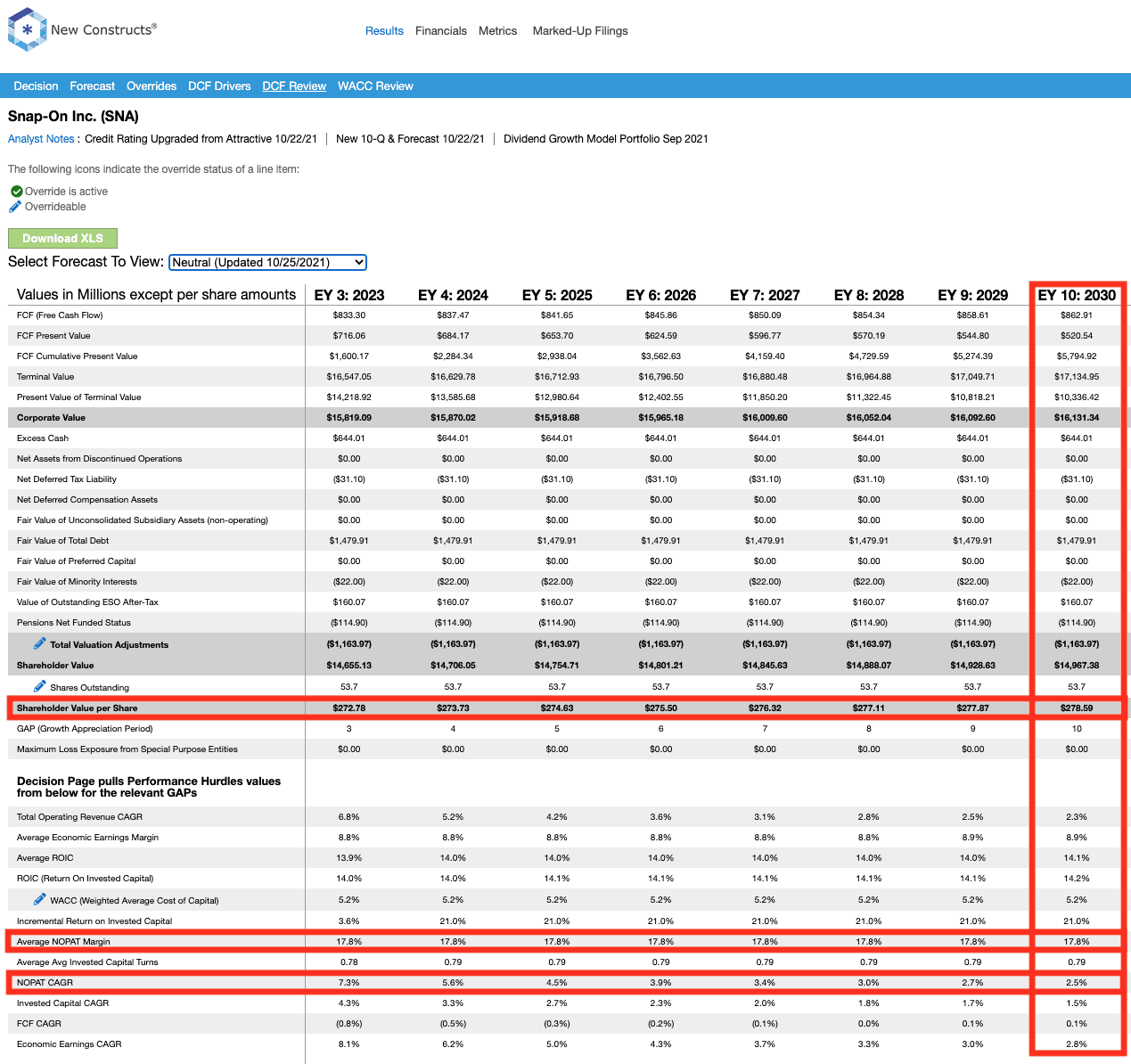 New Constructs®

Results Financials Metrics Marked-Up Filings

Decision Forecast Overrides DCF Drivers DCF Review WACC Review

Snap-On Inc. (SNA)

Analyst Notes : Credit Rating Upgraded from Attractive 10/22/21 | New 10-Q & Forecast 10/22/21 | Dividend Growth Model Portfolio Sep 2021

The following icons indicate the override status of a line item:

Override is active
Overrideable

Download XLS

Select Forecast To View: Neutral (Updated 10/25/2021)

| Values in Millions except per share amounts | EY 3: 2023 | EY 4: 2024 | EY 5: 2025 | EY 6: 2026 | EY 7: 2027 | EY 8: 2028 | EY 9: 2029 | EY 10: 2030 |
|---|---|---|---|---|---|---|---|---|
| FCF (Free Cash Flow) | $833.30 | $837.47 | $841.65 | $845.86 | $850.09 | $854.34 | $858.61 | $862.91 |
| FCF Present Value | $716.06 | $684.17 | $653.70 | $624.59 | $596.77 | $570.19 | $544.80 | $520.54 |
| FCF Cumulative Present Value | $1,600.17 | $2,284.34 | $2,938.04 | $3,562.63 | $4,159.40 | $4,729.59 | $5,274.39 | $5,794.92 |
| Terminal Value | $16,547.05 | $16,629.78 | $16,712.93 | $16,796.50 | $16,880.48 | $16,964.88 | $17,049.71 | $17,134.95 |
| Present Value of Terminal Value | $14,218.92 | $13,585.68 | $12,980.64 | $12,402.55 | $11,850.20 | $11,322.45 | $10,818.21 | $10,336.42 |
| Corporate Value | $15,819.09 | $15,870.02 | $15,918.68 | $15,965.18 | $16,009.60 | $16,052.04 | $16,092.60 | $16,131.34 |
| Excess Cash | $644.01 | $644.01 | $644.01 | $644.01 | $644.01 | $644.01 | $644.01 | $644.01 |
| Net Assets from Discontinued Operations | $0.00 | $0.00 | $0.00 | $0.00 | $0.00 | $0.00 | $0.00 | $0.00 |
| Net Deferred Tax Liability | ($31.10) | ($31.10) | ($31.10) | ($31.10) | ($31.10) | ($31.10) | ($31.10) | ($31.10) |
| Net Deferred Compensation Assets | $0.00 | $0.00 | $0.00 | $0.00 | $0.00 | $0.00 | $0.00 | $0.00 |
| Fair Value of Unconsolidated Subsidiary Assets (non-operating) | $0.00 | $0.00 | $0.00 | $0.00 | $0.00 | $0.00 | $0.00 | $0.00 |
| Fair Value of Total Debt | $1,479.91 | $1,479.91 | $1,479.91 | $1,479.91 | $1,479.91 | $1,479.91 | $1,479.91 | $1,479.91 |
| Fair Value of Preferred Capital | $0.00 | $0.00 | $0.00 | $0.00 | $0.00 | $0.00 | $0.00 | $0.00 |
| Fair Value of Minority Interests | ($22.00) | ($22.00) | ($22.00) | ($22.00) | ($22.00) | ($22.00) | ($22.00) | ($22.00) |
| Value of Outstanding ESO After-Tax | $160.07 | $160.07 | $160.07 | $160.07 | $160.07 | $160.07 | $160.07 | $160.07 |
| Pensions Net Funded Status | ($114.90) | ($114.90) | ($114.90) | ($114.90) | ($114.90) | ($114.90) | ($114.90) | ($114.90) |
| Total Valuation Adjustments | ($1,163.97) | ($1,163.97) | ($1,163.97) | ($1,163.97) | ($1,163.97) | ($1,163.97) | ($1,163.97) | ($1,163.97) |
| Shareholder Value | $14,655.13 | $14,706.05 | $14,754.71 | $14,801.21 | $14,845.63 | $14,888.07 | $14,928.63 | $14,967.38 |
| Shares Outstanding | 53.7 | 53.7 | 53.7 | 53.7 | 53.7 | 53.7 | 53.7 | 53.7 |
| Shareholder Value per Share | $272.78 | $273.73 | $274.63 | $275.50 | $276.32 | $277.11 | $277.87 | $278.59 |
| GAP (Growth Appreciation Period) | 3 | 4 | 5 | 6 | 7 | 8 | 9 | 10 |
| Maximum Loss Exposure from Special Purpose Entities | $0.00 | $0.00 | $0.00 | $0.00 | $0.00 | $0.00 | $0.00 | $0.00 |
| Decision Page pulls Performance Hurdles values from below for the relevant GAPs | | | | | | | | |
| Total Operating Revenue CAGR | 6.8% | 5.2% | 4.2% | 3.6% | 3.1% | 2.8% | 2.5% | 2.3% |
| Average Economic Earnings Margin | 8.8% | 8.8% | 8.8% | 8.8% | 8.8% | 8.8% | 8.9% | 8.9% |
| Average ROIC | 13.9% | 14.0% | 14.0% | 14.0% | 14.0% | 14.0% | 14.0% | 14.1% |
| ROIC (Return On Invested Capital) | 14.0% | 14.0% | 14.1% | 14.1% | 14.1% | 14.1% | 14.1% | 14.2% |
| WACC (Weighted Average Cost of Capital) | 5.2% | 5.2% | 5.2% | 5.2% | 5.2% | 5.2% | 5.2% | 5.2% |
| Incremental Return on Invested Capital | 3.6% | 21.0% | 21.0% | 21.0% | 21.0% | 21.0% | 21.0% | 21.0% |
| Average NOPAT Margin | 17.8% | 17.8% | 17.8% | 17.8% | 17.8% | 17.8% | 17.8% | 17.8% |
| Average Avg Invested Capital Turns | 0.78 | 0.79 | 0.79 | 0.79 | 0.79 | 0.79 | 0.79 | 0.79 |
| NOPAT CAGR | 7.3% | 5.6% | 4.5% | 3.9% | 3.4% | 3.0% | 2.7% | 2.5% |
| Invested Capital CAGR | 4.3% | 3.3% | 2.7% | 2.3% | 2.0% | 1.8% | 1.7% | 1.5% |
| FCF CAGR | (0.8%) | (0.5%) | (0.3%) | (0.2%) | (0.1%) | 0.0% | 0.1% | 0.1% |
| Economic Earnings CAGR | 8.1% | 6.2% | 5.0% | 4.3% | 3.7% | 3.3% | 3.0% | 2.8% |